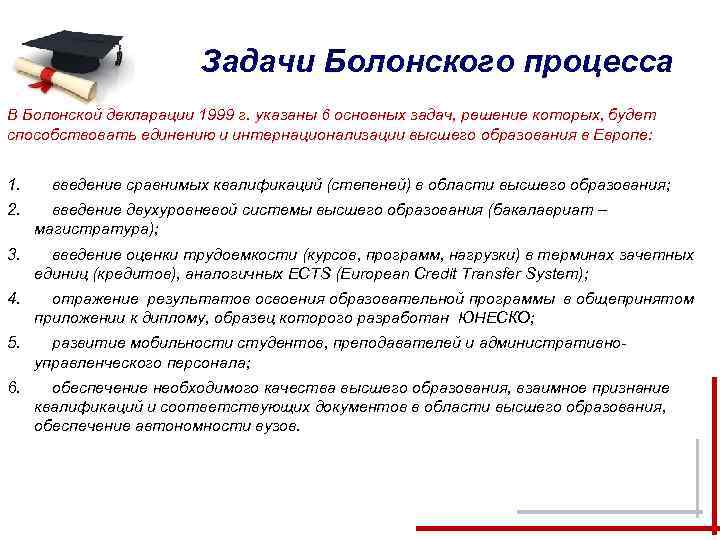 Задачи Болонского процесса

В Болонской декларации 1999 г. указаны 6 основных задач, решение которых, будет способствовать единению и интернационализации высшего образования в Европе:

1. введение сравнимых квалификаций (степеней) в области высшего образования;
2. введение двухуровневой системы высшего образования (бакалавриат – магистратура);
3. введение оценки трудоемкости (курсов, программ, нагрузки) в терминах зачетных единиц (кредитов), аналогичных ECTS (European Credit Transfer System);
4. отражение результатов освоения образовательной программы в общепринятом приложении к диплому, образец которого разработан ЮНЕСКО;
5. развитие мобильности студентов, преподавателей и административно-управленческого персонала;
6. обеспечение необходимого качества высшего образования, взаимное признание квалификаций и соответствующих документов в области высшего образования, обеспечение автономности вузов.